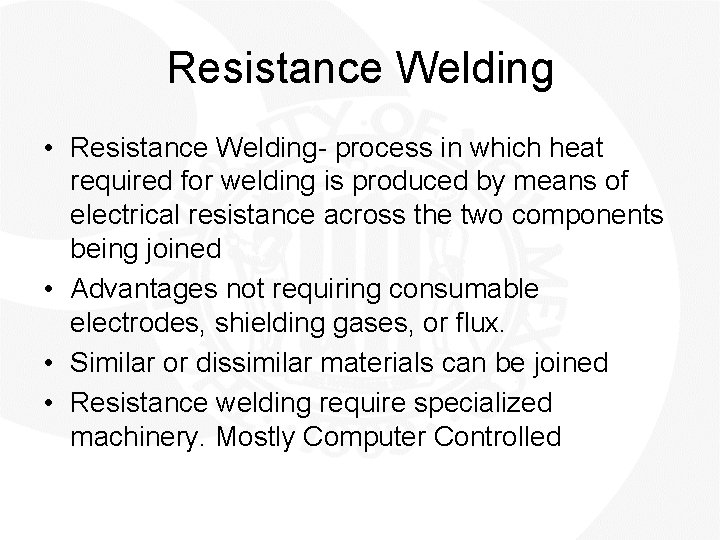 Resistance Welding

• Resistance Welding- process in which heat required for welding is produced by means of electrical resistance across the two components being joined
• Advantages not requiring consumable electrodes, shielding gases, or flux.
• Similar or dissimilar materials can be joined
• Resistance welding require specialized machinery. Mostly Computer Controlled